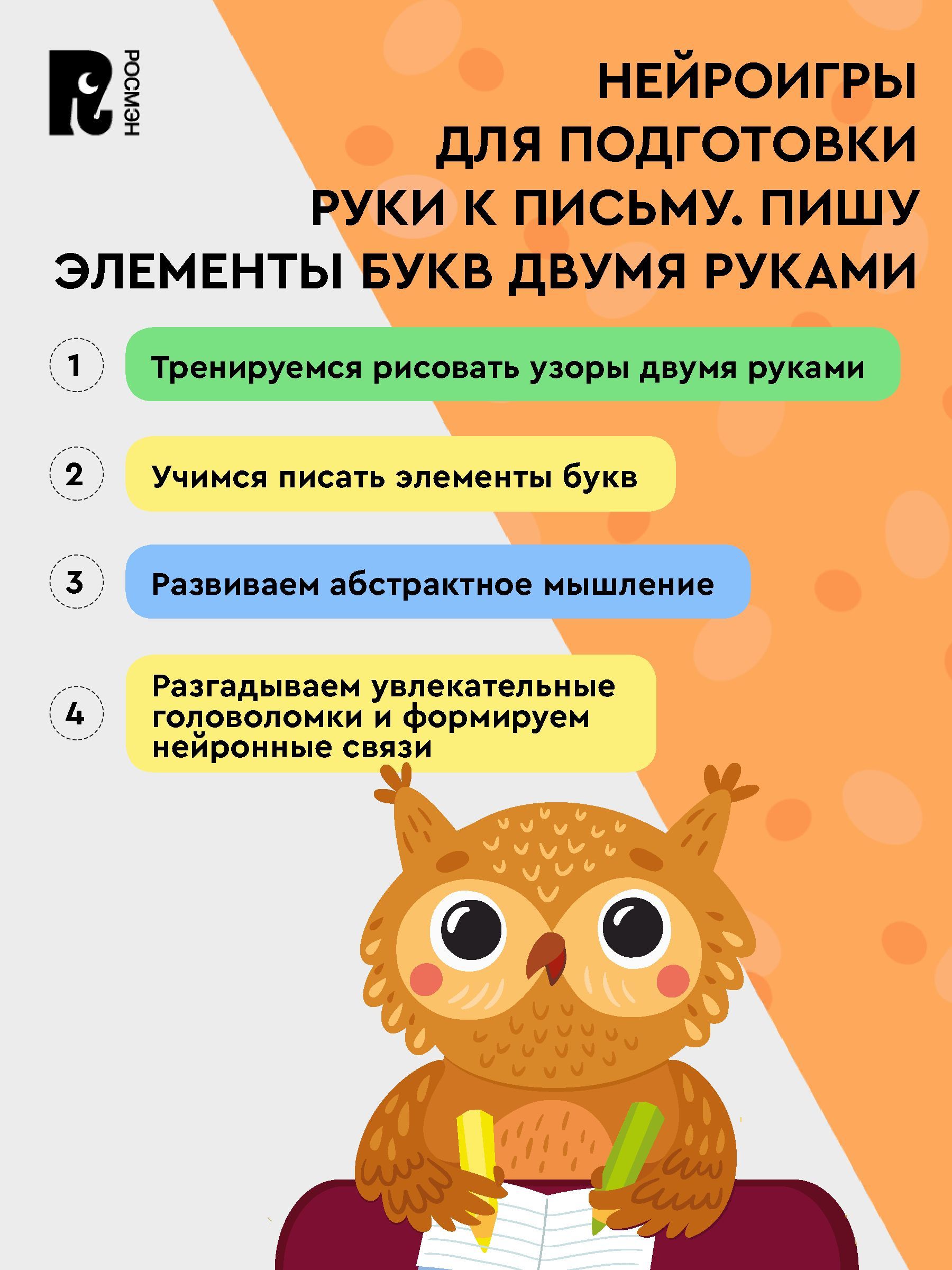 РОСМЭН

НЕЙРОИГРЫ ДЛЯ ПОДГОТОВКИ РУКИ К ПИСЬМУ. ПИШУ ЭЛЕМЕНТЫ БУКВ ДВУМЯ РУКАМИ

1 Тренируемся рисовать узоры двумя руками

2 Учимся писать элементы букв

3 Развиваем абстрактное мышление

4 Разгадываем увлекательные головоломки и формируем нейронные связи